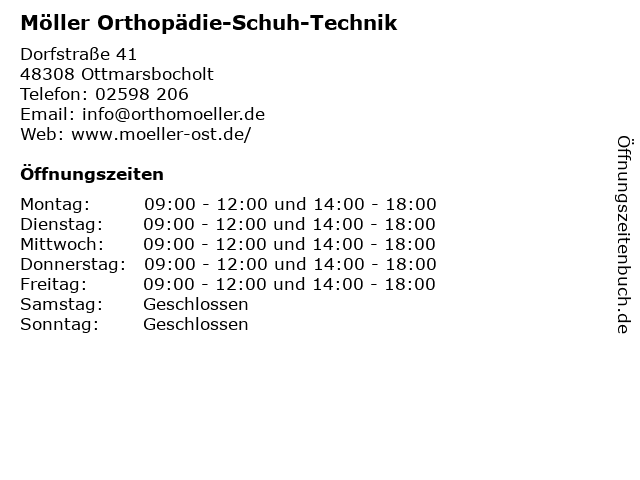 Möller Orthopädie-Schuh-Technik

Dorfstraße 41
48308 Ottmarsbocholt
Telefon: 02598 206
Email: info@orthomoeller.de
Web: www.moeller-ost.de/

Öffnungszeiten

| | |
|---|---|
| Montag: | 09:00 - 12:00 und 14:00 - 18:00 |
| Dienstag: | 09:00 - 12:00 und 14:00 - 18:00 |
| Mittwoch: | 09:00 - 12:00 und 14:00 - 18:00 |
| Donnerstag: | 09:00 - 12:00 und 14:00 - 18:00 |
| Freitag: | 09:00 - 12:00 und 14:00 - 18:00 |
| Samstag: | Geschlossen |
| Sonntag: | Geschlossen |

Öffnungszeitenbuch.de